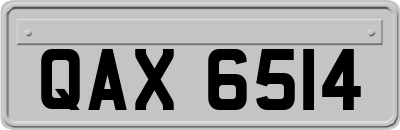 QAX 6514